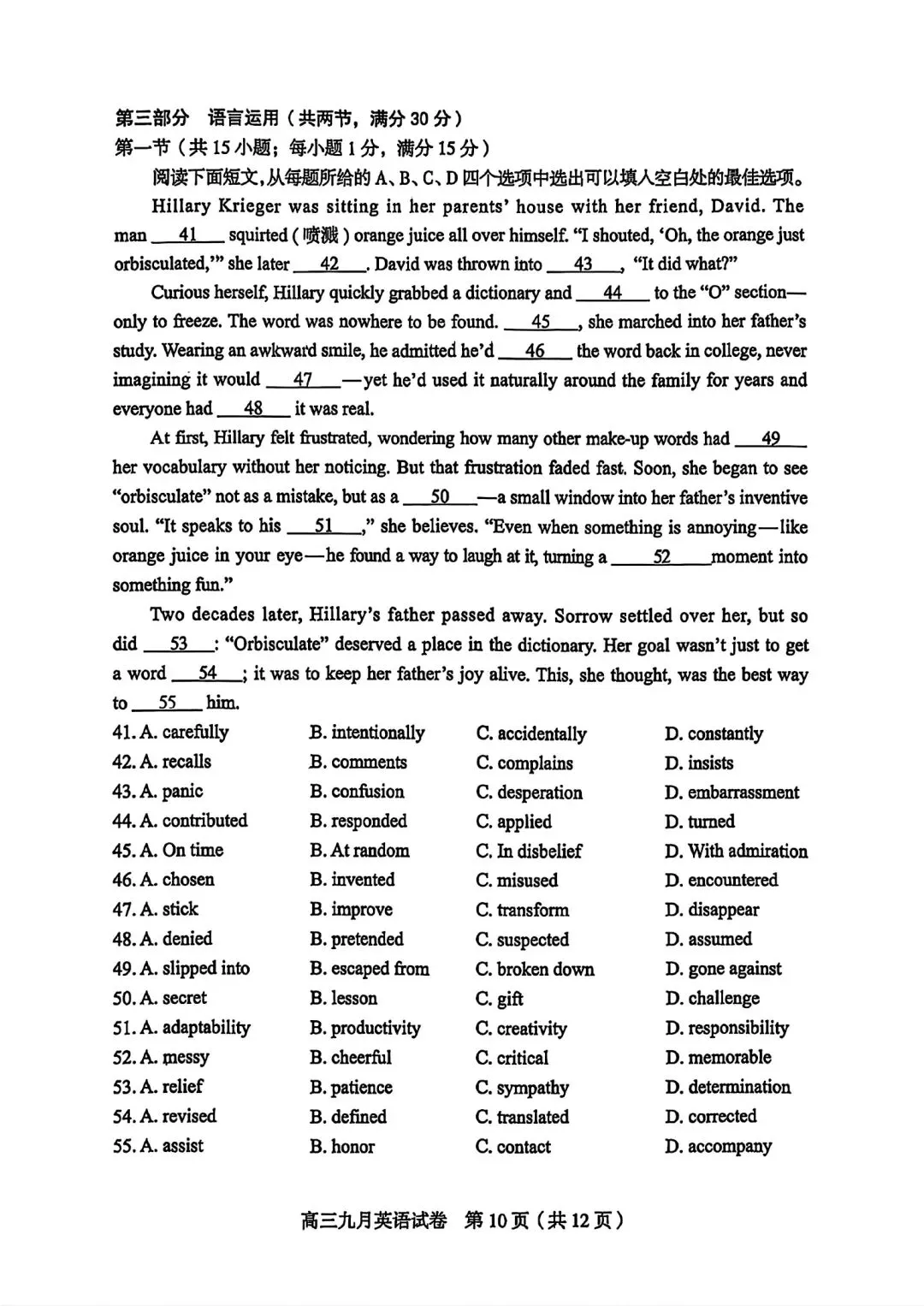 第三部分 语言运用（共两节，满分 30 分）
第一节（共 15 小题；每小题 1 分，满分 15 分）

阅读下面短文，从每题所给的 A、B、C、D 四个选项中选出可以填入空白处的最佳选项。

Hillary Krieger was sitting in her parents' house with her friend, David. The man __41__ squirted (喷溅) orange juice all over himself. "I shouted, 'Oh, the orange just orbisculated,'" she later __42__. David was thrown into __43__, "It did what?"

Curious herself, Hillary quickly grabbed a dictionary and __44__ to the "O" section—only to freeze. The word was nowhere to be found. __45__, she marched into her father's study. Wearing an awkward smile, he admitted he'd __46__ the word back in college, never imagining it would __47__—yet he'd used it naturally around the family for years and everyone had __48__ it was real.

At first, Hillary felt frustrated, wondering how many other make-up words had __49__ her vocabulary without her noticing. But that frustration faded fast. Soon, she began to see "orbisculate" not as a mistake, but as a __50__—a small window into her father's inventive soul. "It speaks to his __51__," she believes. "Even when something is annoying—like orange juice in your eye—he found a way to laugh at it, turning a __52__ moment into something fun."

Two decades later, Hillary's father passed away. Sorrow settled over her, but so did __53__: "Orbisculate" deserved a place in the dictionary. Her goal wasn't just to get a word __54__; it was to keep her father's joy alive. This, she thought, was the best way to __55__ him.

41. A. carefully B. intentionally C. accidentally D. constantly
42. A. recalls B. comments C. complains D. insists
43. A. panic B. confusion C. desperation D. embarrassment
44. A. contributed B. responded C. applied D. turned
45. A. On time B. At random C. In disbelief D. With admiration
46. A. chosen B. invented C. misused D. encountered
47. A. stick B. improve C. transform D. disappear
48. A. denied B. pretended C. suspected D. assumed
49. A. slipped into B. escaped from C. broken down D. gone against
50. A. secret B. lesson C. gift D. challenge
51. A. adaptability B. productivity C. creativity D. responsibility
52. A. messy B. cheerful C. critical D. memorable
53. A. relief B. patience C. sympathy D. determination
54. A. revised B. defined C. translated D. corrected
55. A. assist B. honor C. contact D. accompany

高三九月英语试卷 第 10 页（共 12 页）